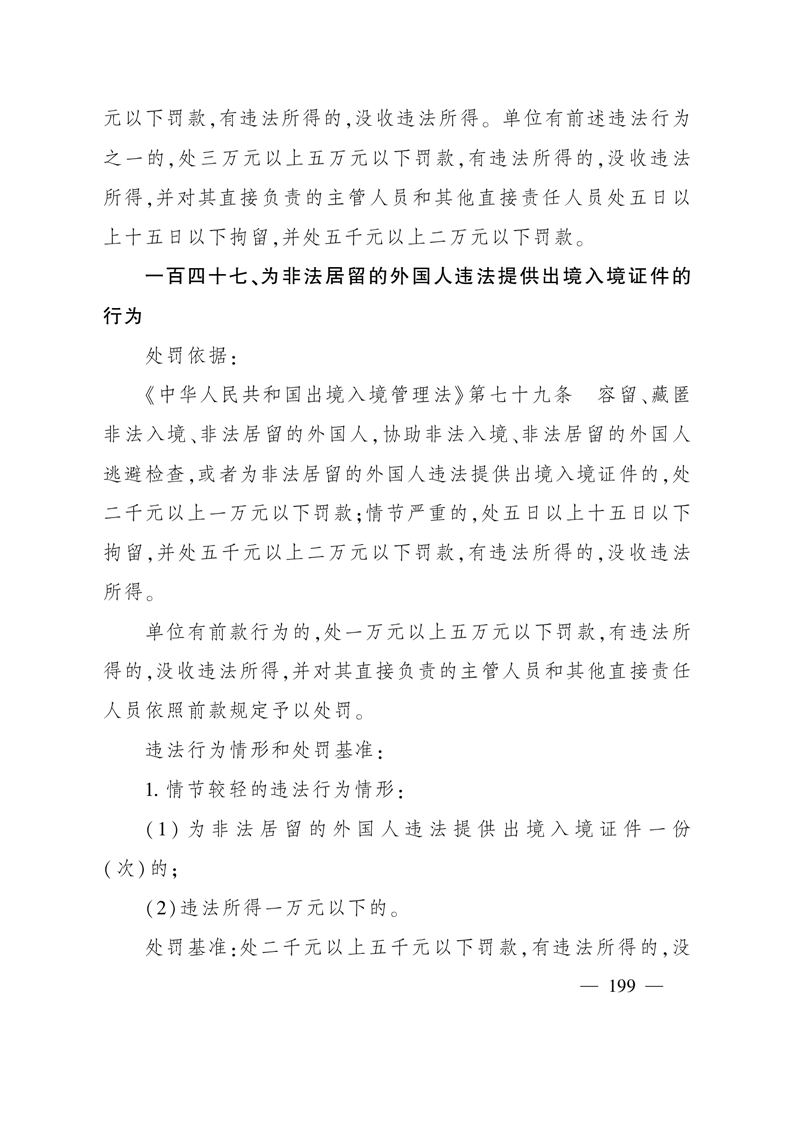 元以下罚款,有违法所得的,没收违法所得。单位有前述违法行为之一的,处三万元以上五万元以下罚款,有违法所得的,没收违法所得,并对其直接负责的主管人员和其他直接责任人员处五日以上十五日以下拘留,并处五千元以上二万元以下罚款。

一百四十七、为非法居留的外国人违法提供出境入境证件的行为

处罚依据:

《中华人民共和国出境入境管理法》第七十九条　容留、藏匿非法入境、非法居留的外国人,协助非法入境、非法居留的外国人逃避检查,或者为非法居留的外国人违法提供出境入境证件的,处二千元以上一万元以下罚款;情节严重的,处五日以上十五日以下拘留,并处五千元以上二万元以下罚款,有违法所得的,没收违法所得。

单位有前款行为的,处一万元以上五万元以下罚款,有违法所得的,没收违法所得,并对其直接负责的主管人员和其他直接责任人员依照前款规定予以处罚。

违法行为情形和处罚基准:

1. 情节较轻的违法行为情形:

(1)为非法居留的外国人违法提供出境入境证件一份(次)的;

(2)违法所得一万元以下的。

处罚基准:处二千元以上五千元以下罚款,有违法所得的,没

— 199 —